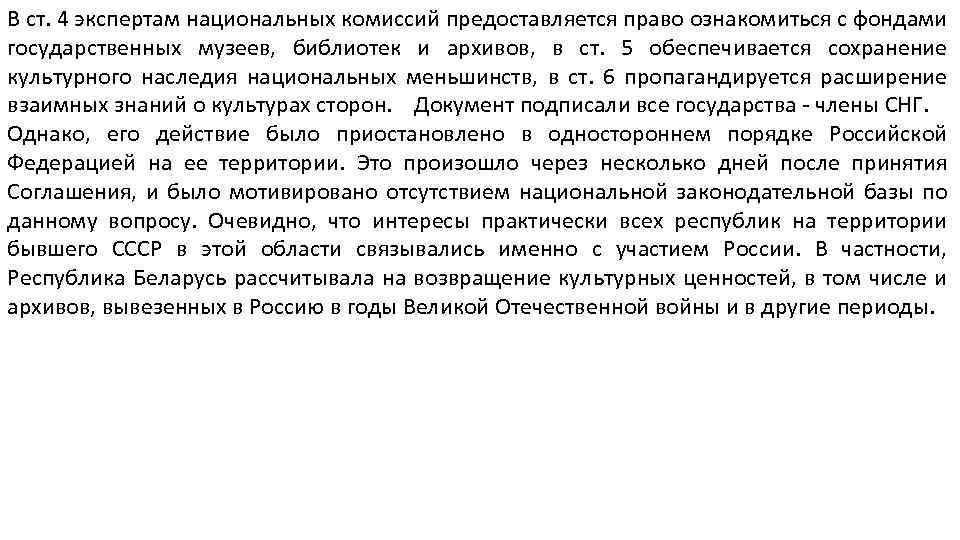 В ст. 4 экспертам национальных комиссий предоставляется право ознакомиться с фондами государственных музеев, библиотек и архивов, в ст. 5 обеспечивается сохранение культурного наследия национальных меньшинств, в ст. 6 пропагандируется расширение взаимных знаний о культурах сторон. Документ подписали все государства - члены СНГ.
Однако, его действие было приостановлено в одностороннем порядке Российской Федерацией на ее территории. Это произошло через несколько дней после принятия Соглашения, и было мотивировано отсутствием национальной законодательной базы по данному вопросу. Очевидно, что интересы практически всех республик на территории бывшего СССР в этой области связывались именно с участием России. В частности, Республика Беларусь рассчитывала на возвращение культурных ценностей, в том числе и архивов, вывезенных в Россию в годы Великой Отечественной войны и в другие периоды.